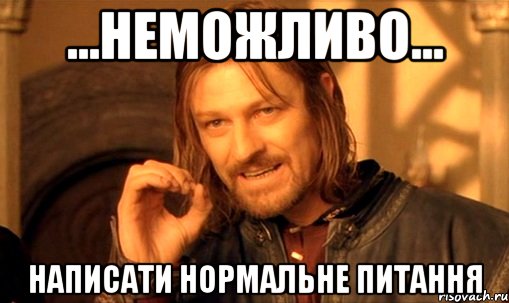 ...НЕМОЖЛИВО...

НАПИСАТИ НОРМАЛЬНЕ ПИТАННЯ

risovach.ru